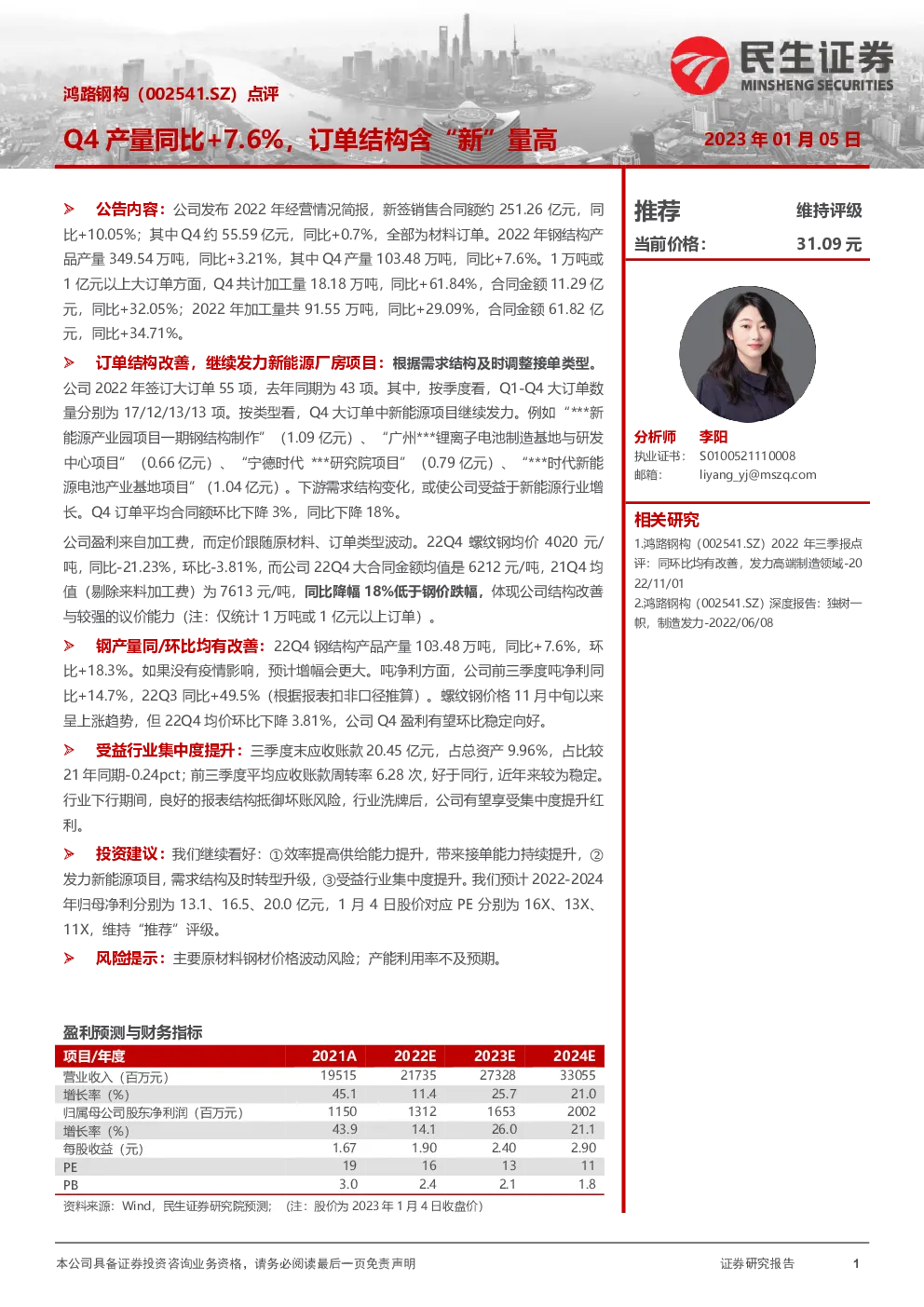 民生证券
MINSHENG SECURITIES

鸿路钢构（002541.SZ）点评

Q4 产量同比+7.6%，订单结构含“新”量高

2023 年 01 月 05 日

➢ 公告内容：公司发布 2022 年经营情况简报，新签销售合同额约 251.26 亿元，同比+10.05%；其中 Q4 约 55.59 亿元，同比+0.7%，全部为材料订单。2022 年钢结构产品产量 349.54 万吨，同比+3.21%，其中 Q4 产量 103.48 万吨，同比+7.6%。1 万吨或 1 亿元以上大订单方面，Q4 共计加工量 18.18 万吨，同比+61.84%，合同金额 11.29 亿元，同比+32.05%；2022 年加工量共 91.55 万吨，同比+29.09%，合同金额 61.82 亿元，同比+34.71%。

➢ 订单结构改善，继续发力新能源厂房项目：根据需求结构及时调整接单类型。公司 2022 年签订大订单 55 项，去年同期为 43 项。其中，按季度看，Q1-Q4 大订单数量分别为 17/12/13/13 项。按类型看，Q4 大订单中新能源项目继续发力。例如“***新能源产业园项目一期钢结构制作”（1.09 亿元）、“广州***锂离子电池制造基地与研发中心项目”（0.66 亿元）、“宁德时代 ***研究院项目”（0.79 亿元）、“***时代新能源电池产业基地项目”（1.04 亿元）。下游需求结构变化，或使公司受益于新能源行业增长。Q4 订单平均合同额环比下降 3%，同比下降 18%。

公司盈利来自加工费，而定价跟随原材料、订单类型波动。22Q4 螺纹钢均价 4020 元/吨，同比-21.23%，环比-3.81%，而公司 22Q4 大合同金额均值是 6212 元/吨，21Q4 均值（剔除来料加工费）为 7613 元/吨，同比降幅 18%低于钢价跌幅，体现公司结构改善与较强的议价能力（注：仅统计 1 万吨或 1 亿元以上订单）。

➢ 钢产量同/环比均有改善：22Q4 钢结构产品产量 103.48 万吨，同比+7.6%，环比+18.3%。如果没有疫情影响，预计增幅会更大。吨净利方面，公司前三季度吨净利同比+14.7%，22Q3 同比+49.5%（根据报表扣非口径推算）。螺纹钢价格 11 月中旬以来呈上涨趋势，但 22Q4 均价环比下降 3.81%，公司 Q4 盈利有望环比稳定向好。

➢ 受益行业集中度提升：三季度末应收账款 20.45 亿元，占总资产 9.96%，占比较 21 年同期-0.24pct；前三季度平均应收账款周转率 6.28 次，好于同行，近年来较为稳定。行业下行期间，良好的报表结构抵御坏账风险，行业洗牌后，公司有望享受集中度提升红利。

➢ 投资建议：我们继续看好：①效率提高供给能力提升，带来接单能力持续提升，②发力新能源项目，需求结构及时转型升级，③受益行业集中度提升。我们预计 2022-2024 年归母净利分别为 13.1、16.5、20.0 亿元，1 月 4 日股价对应 PE 分别为 16X、13X、11X，维持“推荐”评级。

➢ 风险提示：主要原材料钢材价格波动风险；产能利用率不及预期。

盈利预测与财务指标

| 项目/年度 | 2021A | 2022E | 2023E | 2024E |
|---|---|---|---|---|
| 营业收入（百万元） | 19515 | 21735 | 27328 | 33055 |
| 增长率（%） | 45.1 | 11.4 | 25.7 | 21.0 |
| 归属母公司股东净利润（百万元） | 1150 | 1312 | 1653 | 2002 |
| 增长率（%） | 43.9 | 14.1 | 26.0 | 21.1 |
| 每股收益（元） | 1.67 | 1.90 | 2.40 | 2.90 |
| PE | 19 | 16 | 13 | 11 |
| PB | 3.0 | 2.4 | 2.1 | 1.8 |

资料来源：Wind，民生证券研究院预测；（注：股价为 2023 年 1 月 4 日收盘价）

推荐 维持评级
当前价格： 31.09 元

分析师 李阳
执业证书： S0100521110008
邮箱： liyang_yj@mszq.com

相关研究
1.鸿路钢构（002541.SZ）2022 年三季报点评：同环比均有改善，发力高端制造领域-2022/11/01
2.鸿路钢构（002541.SZ）深度报告：独树一帜，制造发力-2022/06/08

本公司具备证券投资咨询业务资格，请务必阅读最后一页免责声明

证券研究报告 1